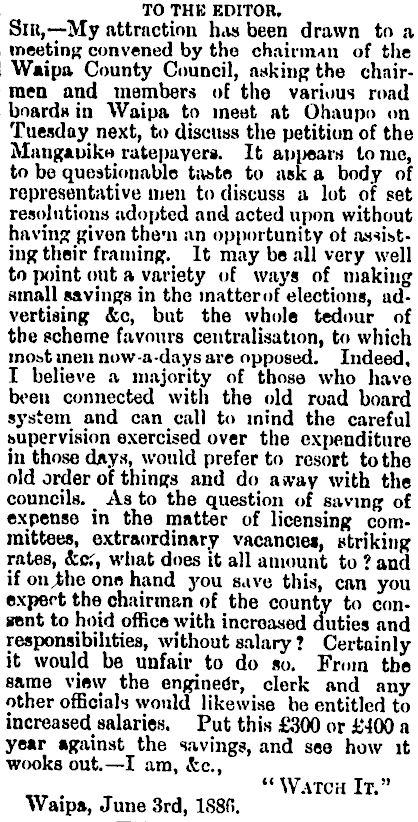 TO THE EDITOR.

SIR,—My attraction has been drawn to a meeting convened by the chairman of the Waipa County Council, asking the chairmen and members of the various road boards in Waipa to meet at Ohaupo on Tuesday next, to discuss the petition of the Mangapike ratepayers. It appears to me, to be questionable taste to ask a body of representative men to discuss a lot of set resolutions adopted and acted upon without having given them an opportunity of assisting their framing. It may be all very well to point out a variety of ways of making small savings in the matter of elections, advertising &c, but the whole tedour of the scheme favours centralisation, to which most men now-a-days are opposed. Indeed, I believe a majority of those who have been connected with the old road board system and can call to mind the careful supervision exercised over the expenditure in those days, would prefer to resort to the old order of things and do away with the councils. As to the question of saving of expense in the matter of licensing committees, extraordinary vacancies, striking rates, &c, what does it all amount to? and if on the one hand you save this, can you expect the chairman of the county to consent to hoid office with increased duties and responsibilities, without salary? Certainly it would be unfair to do so. From the same view the engineer, clerk and any other officials would likewise be entitled to increased salaries. Put this £300 or £400 a year against the savings, and see how it wooks out.—I am, &c.,

"WATCH IT."

Waipa, June 3rd, 1886.